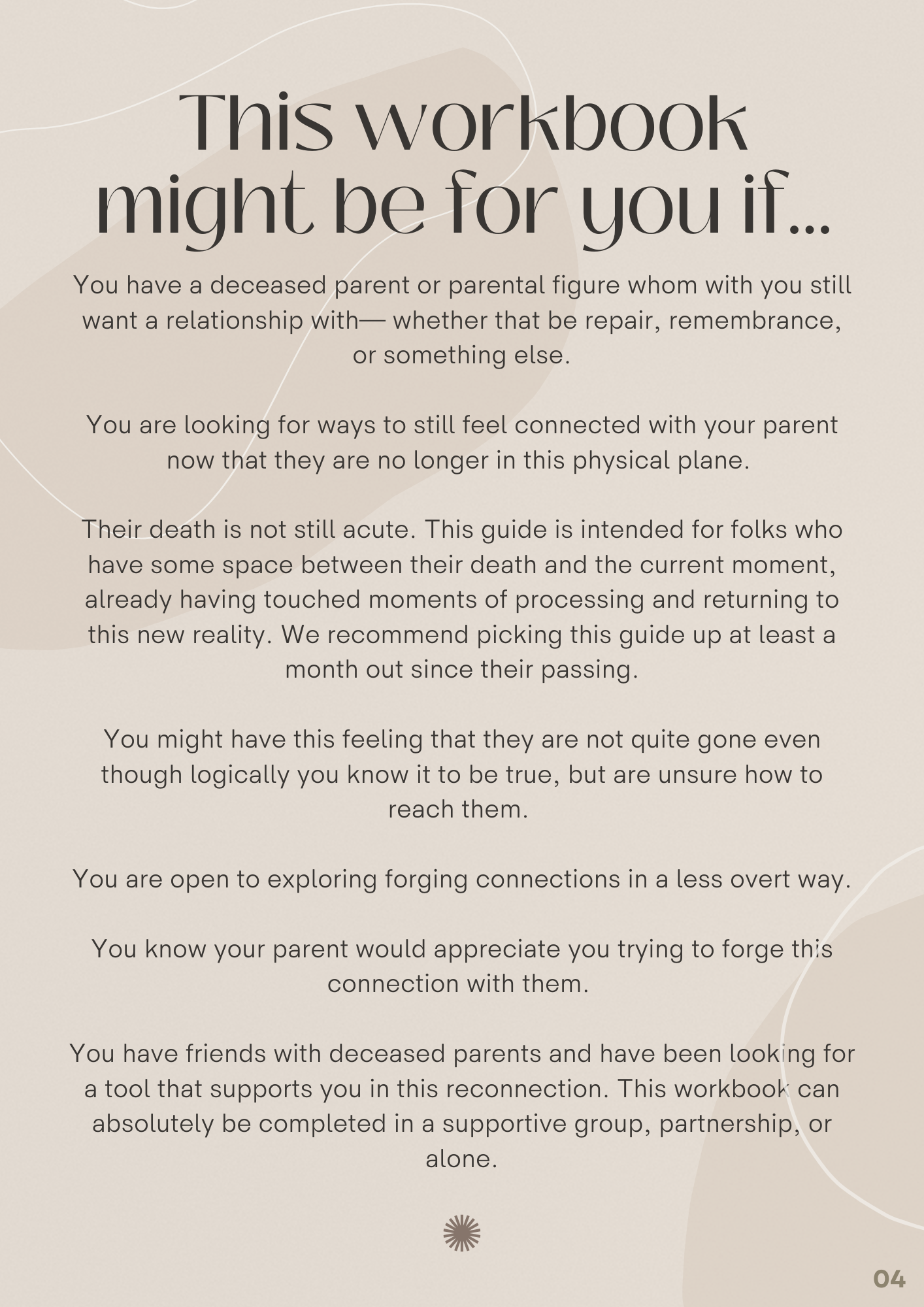 This workbook might be for you if...

You have a deceased parent or parental figure whom with you still want a relationship with— whether that be repair, remembrance, or something else.

You are looking for ways to still feel connected with your parent now that they are no longer in this physical plane.

Their death is not still acute. This guide is intended for folks who have some space between their death and the current moment, already having touched moments of processing and returning to this new reality. We recommend picking this guide up at least a month out since their passing.

You might have this feeling that they are not quite gone even though logically you know it to be true, but are unsure how to reach them.

You are open to exploring forging connections in a less overt way.

You know your parent would appreciate you trying to forge this connection with them.

You have friends with deceased parents and have been looking for a tool that supports you in this reconnection. This workbook can absolutely be completed in a supportive group, partnership, or alone.

04